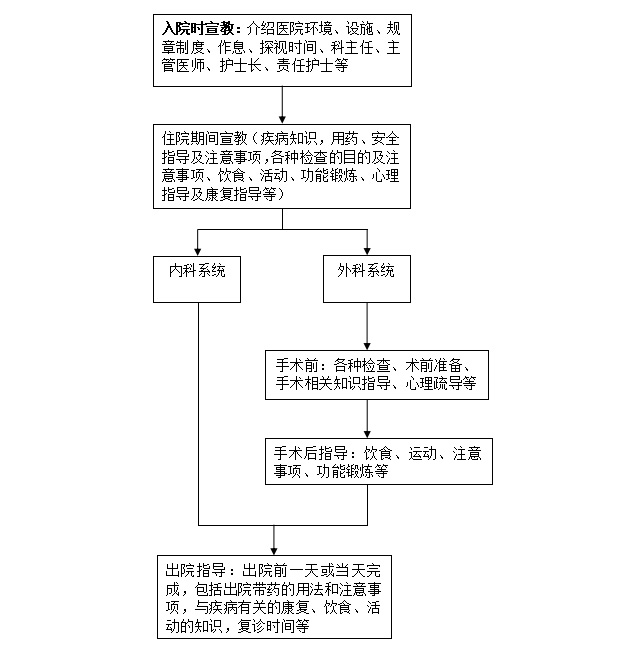 入院时宣教：介绍医院环境、设施、规章制度、作息、探视时间、科主任、主管医师、护士长、责任护士等

住院期间宣教（疾病知识，用药、安全指导及注意事项，各种检查的目的及注意事项、饮食、活动、功能锻炼、心理指导及康复指导等）

内科系统

外科系统

手术前：各种检查、术前准备、手术相关知识指导、心理疏导等

手术后指导：饮食、运动、注意事项、功能锻炼等

出院指导：出院前一天或当天完成，包括出院带药的用法和注意事项，与疾病有关的康复、饮食、活动的知识，复诊时间等